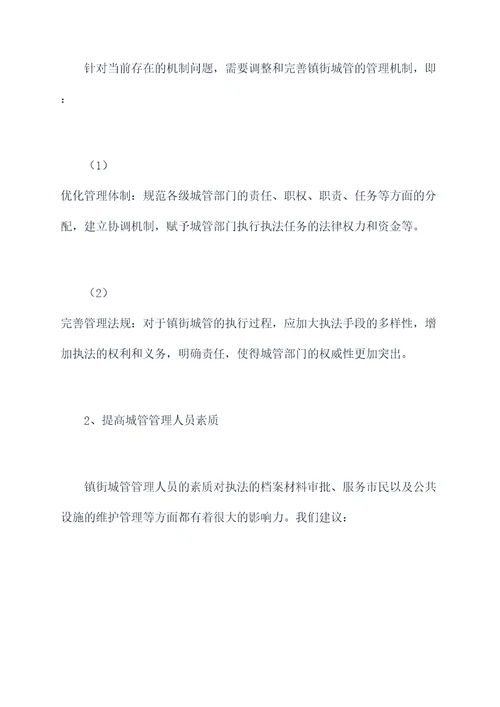 针对当前存在的机制问题，需要调整和完善镇街城管的管理机制，即：

（1）

优化管理体制：规范各级城管部门的责任、职权、职责、任务等方面的分配，建立协调机制，赋予城管部门执行执法任务的法律权力和资金等。

（2）

完善管理法规：对于镇街城管的执行过程，应加大执法手段的多样性，增加执法的权利和义务，明确责任，使得城管部门的权威性更加突出。

2、提高城管管理人员素质

镇街城管管理人员的素质对执法的档案材料审批、服务市民以及公共设施的维护管理等方面都有着很大的影响力。我们建议：